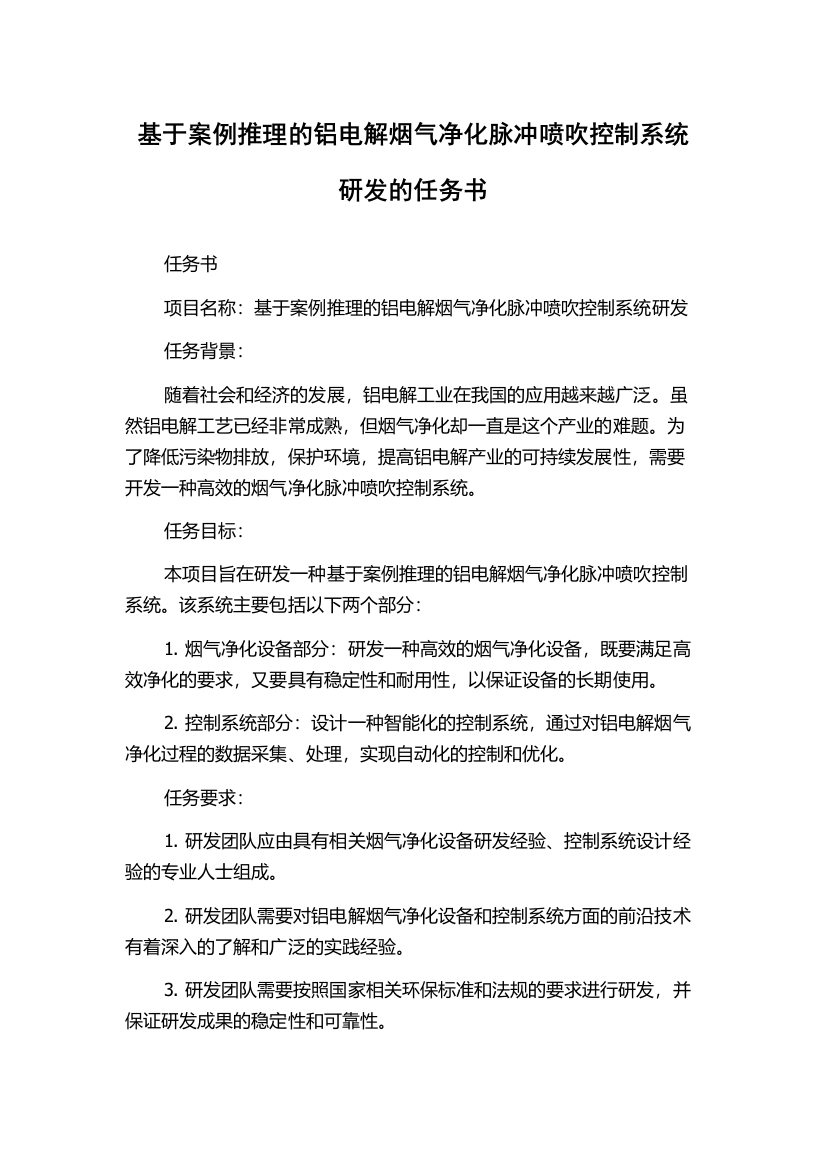 基于案例推理的铝电解烟气净化脉冲喷吹控制系统研发的任务书

任务书

项目名称：基于案例推理的铝电解烟气净化脉冲喷吹控制系统研发

任务背景：

随着社会和经济的发展，铝电解工业在我国的应用越来越广泛。虽然铝电解工艺已经非常成熟，但烟气净化却一直是这个产业的难题。为了降低污染物排放，保护环境，提高铝电解产业的可持续发展性，需要开发一种高效的烟气净化脉冲喷吹控制系统。

任务目标：

本项目旨在研发一种基于案例推理的铝电解烟气净化脉冲喷吹控制系统。该系统主要包括以下两个部分：

1. 烟气净化设备部分：研发一种高效的烟气净化设备，既要满足高效净化的要求，又要具有稳定性和耐用性，以保证设备的长期使用。

2. 控制系统部分：设计一种智能化的控制系统，通过对铝电解烟气净化过程的数据采集、处理，实现自动化的控制和优化。

任务要求：

1. 研发团队应由具有相关烟气净化设备研发经验、控制系统设计经验的专业人士组成。

2. 研发团队需要对铝电解烟气净化设备和控制系统方面的前沿技术有着深入的了解和广泛的实践经验。

3. 研发团队需要按照国家相关环保标准和法规的要求进行研发，并保证研发成果的稳定性和可靠性。